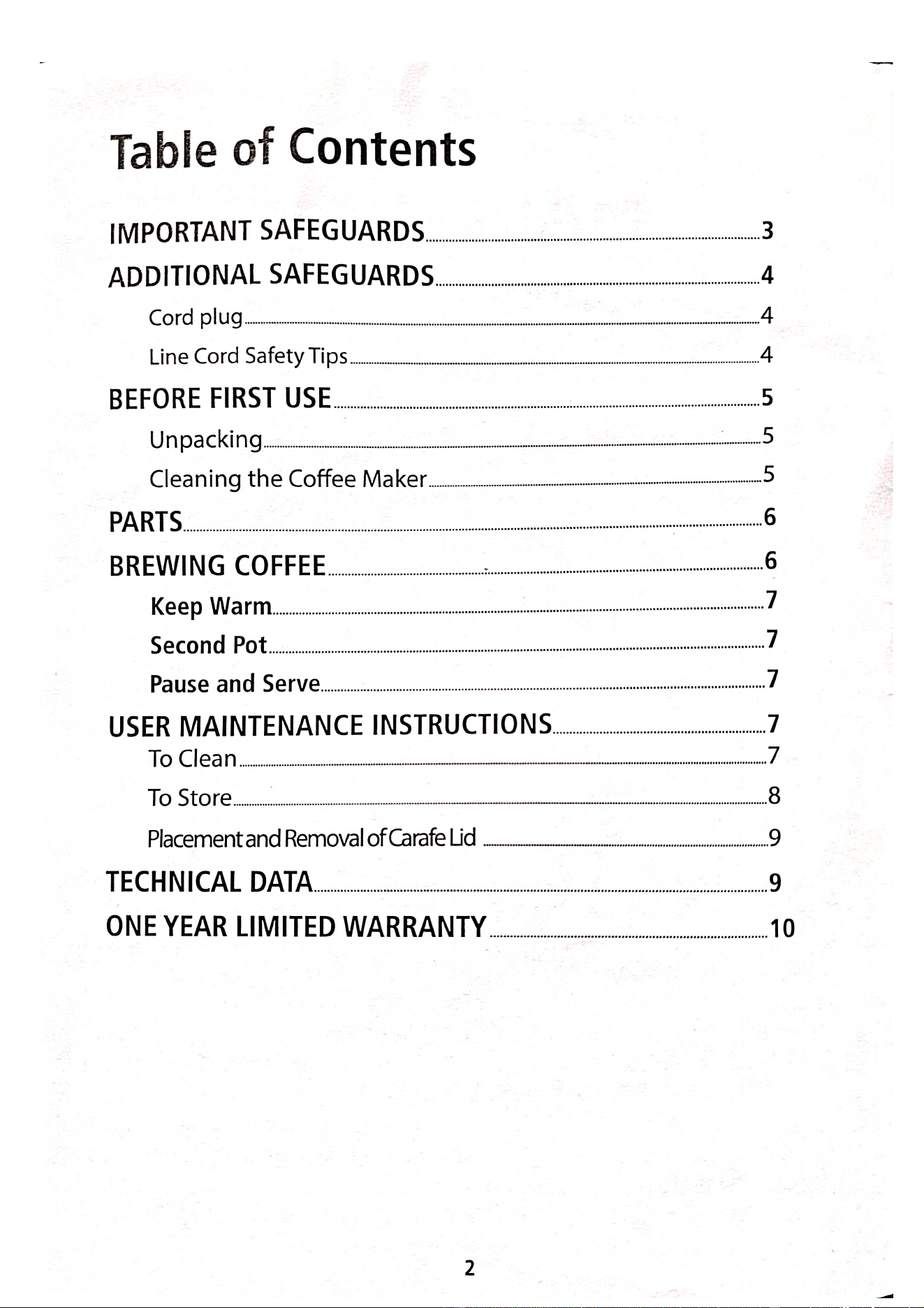 Table of Contents

IMPORTANT SAFEGUARDS 3

ADDITIONAL SAFEGUARDS 4

Cord plug 4

Line Cord Safety Tips 4

BEFORE FIRST USE 5

Unpacking 5

Cleaning the Coffee Maker 5

PARTS 6

BREWING COFFEE 6

Keep Warm 7

Second Pot 7

Pause and Serve 7

USER MAINTENANCE INSTRUCTIONS 7

To Clean 7

To Store 8

Placement and Removal of Carafe Lid 9

TECHNICAL DATA 9

ONE YEAR LIMITED WARRANTY 10

2